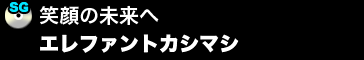 SG
笑顔の未来へ
エレファントカシマシ